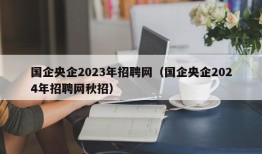 国企央企2023年招聘网（国企央企2024年招聘网秋招）